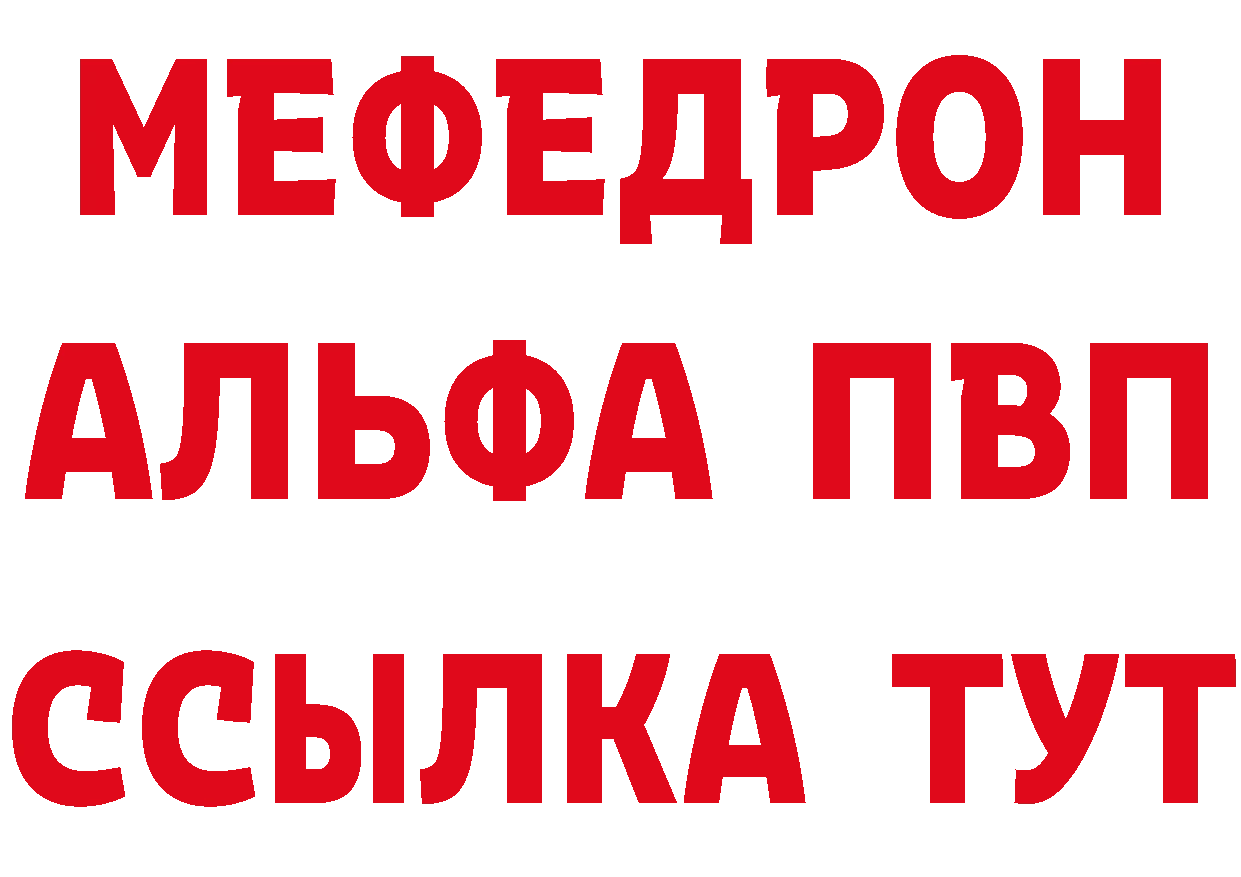 МЕФЕДРОН
АЛЬФА ПВП
ССЫЛКА ТУТ